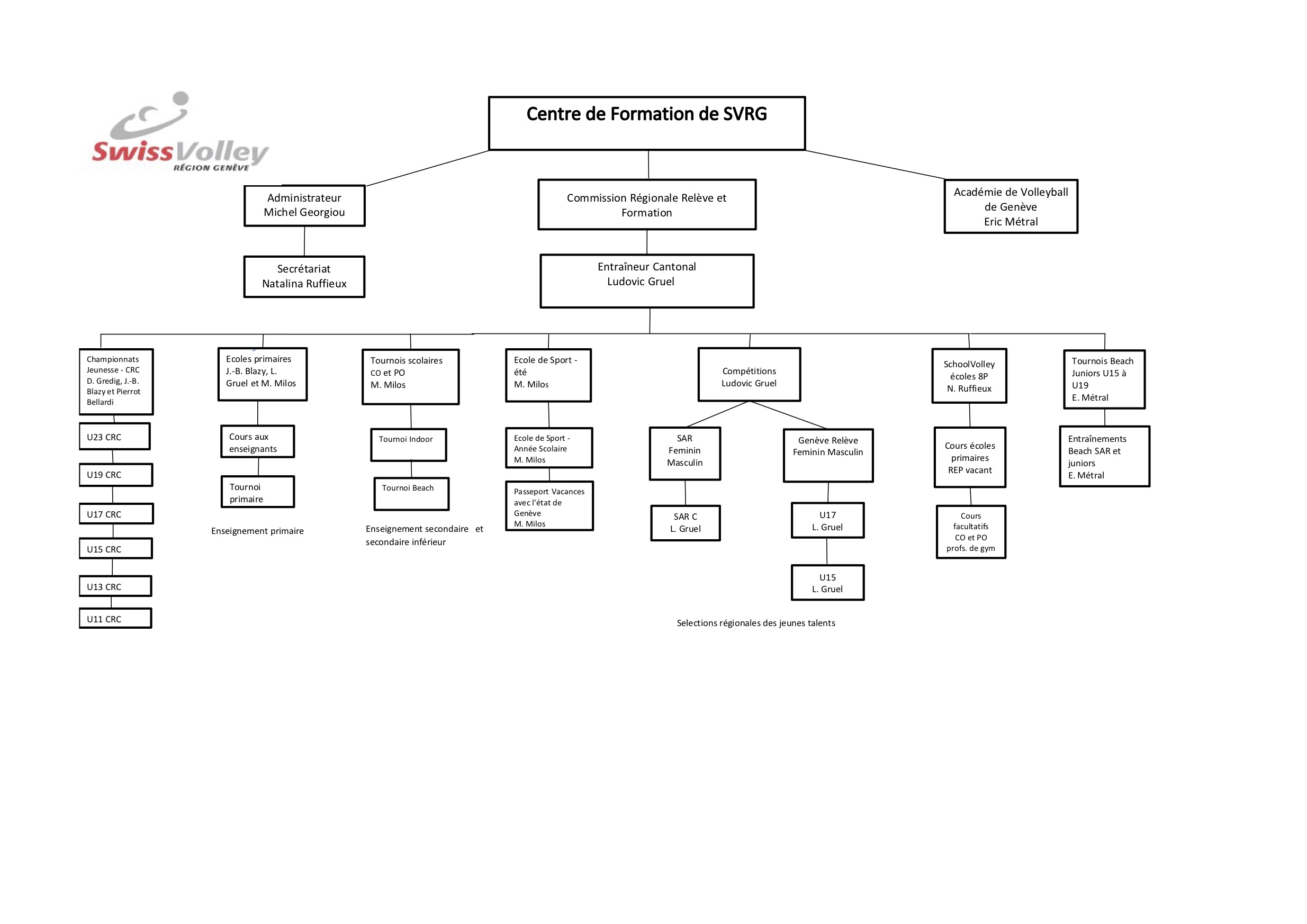 SwissVolley
RÉGION GENÈVE

Centre de Formation de SVRG

Administrateur
Michel Georgiou

Secrétariat
Natalina Ruffieux

Commission Régionale Relève et Formation

Entraîneur Cantonal
Ludovic Gruel

Académie de Volleyball de Genève
Eric Métral

Championnats Jeunesse - CRC
D. Gredig, J.-B. Blazy et Pierrot Bellardi

U23 CRC

U19 CRC

U17 CRC

U15 CRC

U13 CRC

U11 CRC

Ecoles primaires
J.-B. Blazy, L. Gruel et M. Milos

Cours aux enseignants

Tournoi primaire

Enseignement primaire

Tournois scolaires
CO et PO
M. Milos

Tournoi Indoor

Tournoi Beach

Enseignement secondaire et secondaire inférieur

Ecole de Sport - été
M. Milos

Ecole de Sport - Année Scolaire
M. Milos

Passeport Vacances avec l'état de Genève
M. Milos

Compétitions
Ludovic Gruel

SAR
Feminin
Masculin

SAR C
L. Gruel

Genève Relève
Feminin Masculin

U17
L. Gruel

U15
L. Gruel

Selections régionales des jeunes talents

SchoolVolley
écoles 8P
N. Ruffieux

Cours écoles primaires
REP vacant

Cours facultatifs
CO et PO
profs. de gym

Tournois Beach Juniors U15 à U19
E. Métral

Entraînements Beach SAR et juniors
E. Métral